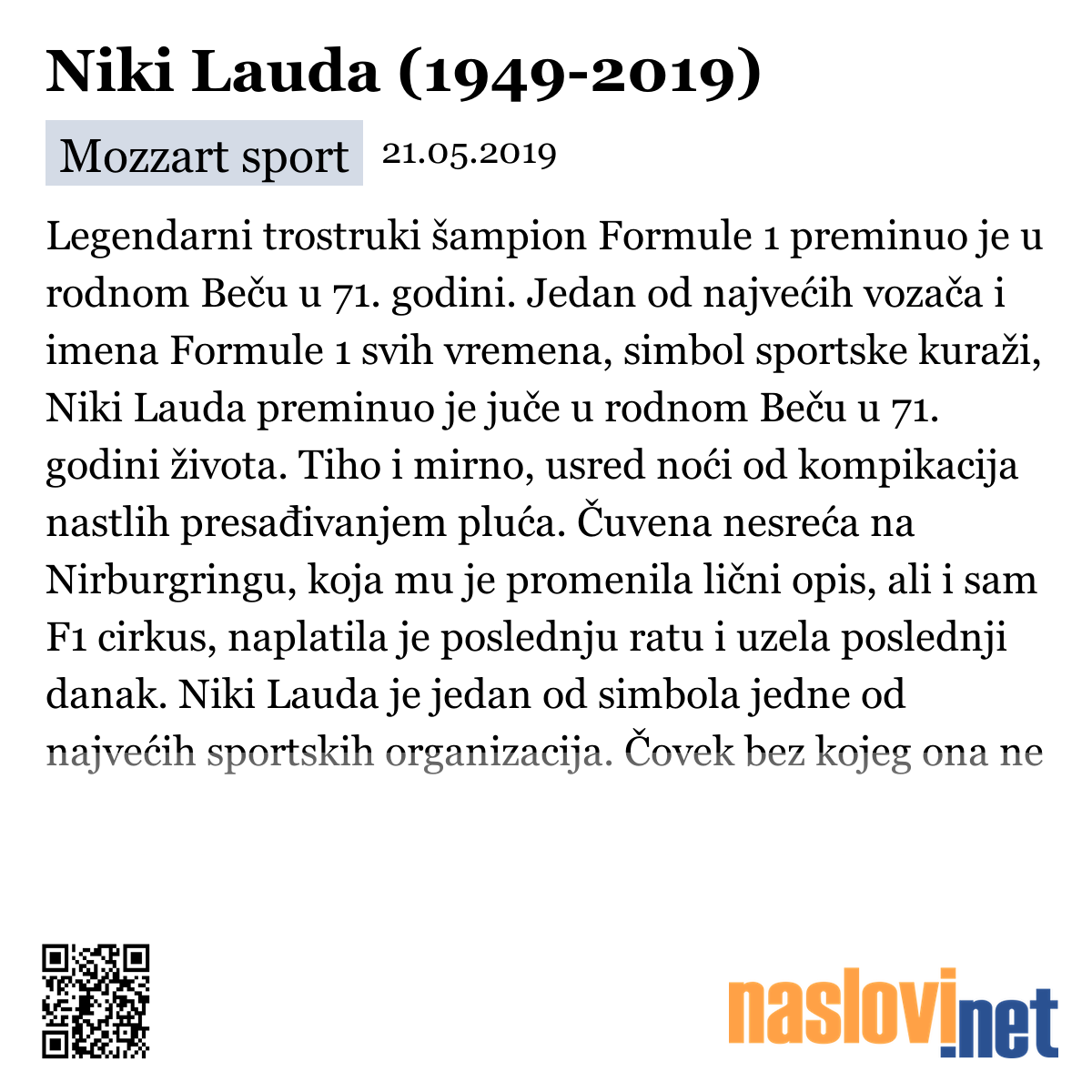 Niki Lauda (1949-2019)

Mozzart sport 21.05.2019

Legendarni trostruki šampion Formule 1 preminuo je u rodnom Beču u 71. godini. Jedan od najvećih vozača i imena Formule 1 svih vremena, simbol sportske kuraži, Niki Lauda preminuo je juče u rodnom Beču u 71. godini života. Tiho i mirno, usred noći od kompikacija nastlih presađivanjem pluća. Čuvena nesreća na Nirburgringu, koja mu je promenila lični opis, ali i sam F1 cirkus, naplatila je poslednju ratu i uzela poslednji danak. Niki Lauda je jedan od simbola jedne od najvećih sportskih organizacija. Čovek bez kojeg ona ne

naslovi.net